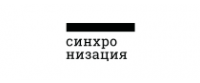 синхро
низация